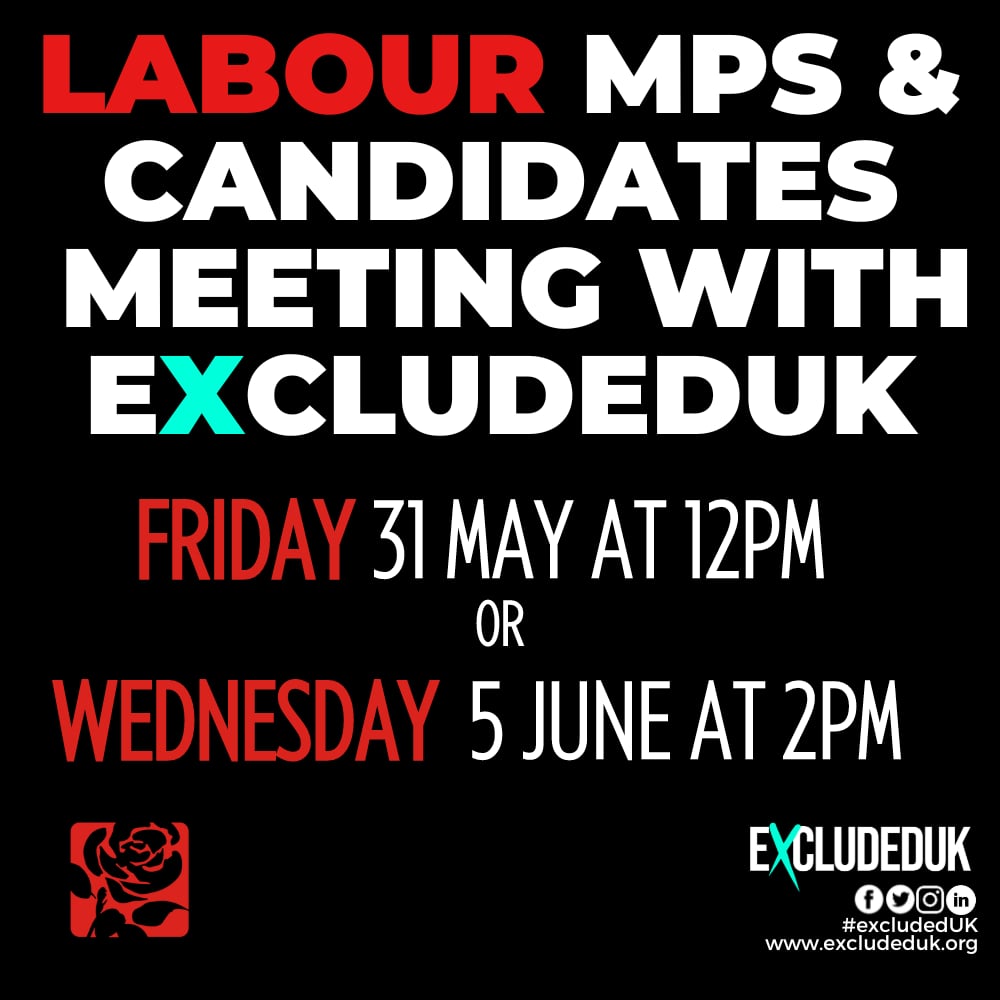 LABOUR MPS & CANDIDATES MEETING WITH EXCLUDEDUK

FRIDAY 31 MAY AT 12PM
OR
WEDNESDAY 5 JUNE AT 2PM

EXCLUDEDUK
#excludedUK
www.excludeduk.org